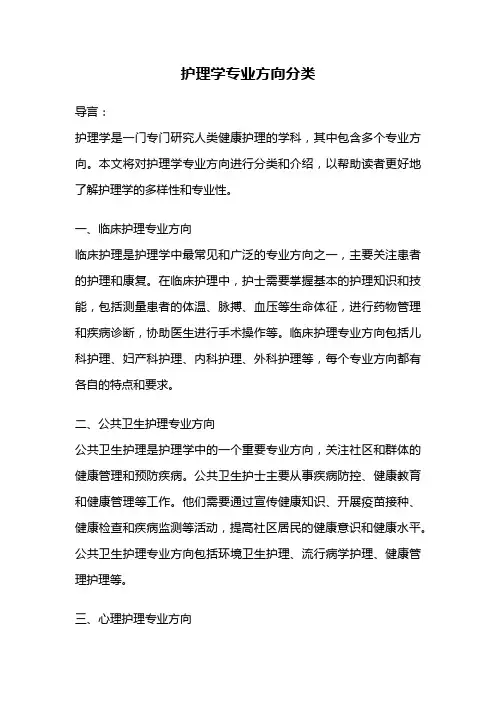 护理学专业方向分类

导言：

护理学是一门专门研究人类健康护理的学科，其中包含多个专业方向。本文将对护理学专业方向进行分类和介绍，以帮助读者更好地了解护理学的多样性和专业性。

一、临床护理专业方向

临床护理是护理学中最常见和广泛的专业方向之一，主要关注患者的护理和康复。在临床护理中，护士需要掌握基本的护理知识和技能，包括测量患者的体温、脉搏、血压等生命体征，进行药物管理和疾病诊断，协助医生进行手术操作等。临床护理专业方向包括儿科护理、妇产科护理、内科护理、外科护理等，每个专业方向都有各自的特点和要求。

二、公共卫生护理专业方向

公共卫生护理是护理学中的一个重要专业方向，关注社区和群体的健康管理和预防疾病。公共卫生护士主要从事疾病防控、健康教育和健康管理等工作。他们需要通过宣传健康知识、开展疫苗接种、健康检查和疾病监测等活动，提高社区居民的健康意识和健康水平。公共卫生护理专业方向包括环境卫生护理、流行病学护理、健康管理护理等。

三、心理护理专业方向